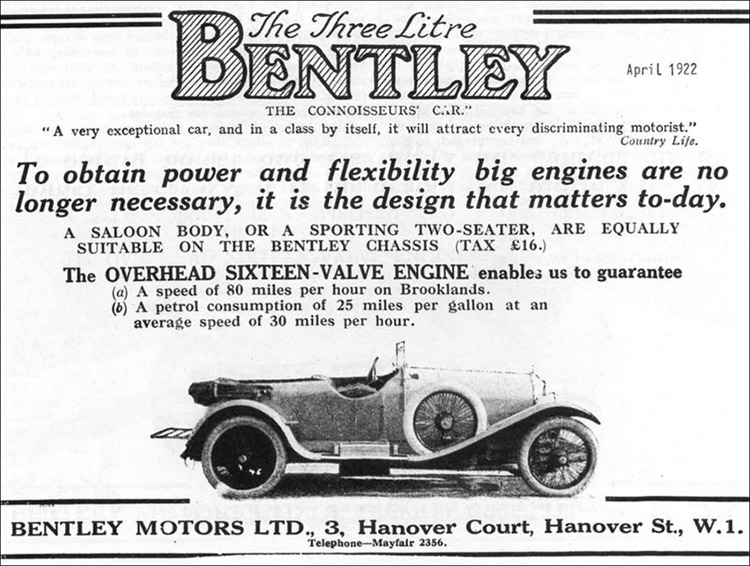 The Three Litre
BENTLEY

April 1922

THE CONNOISSEURS' CAR."

"A very exceptional car, and in a class by itself, it will attract every discriminating motorist."
Country Life.

To obtain power and flexibility big engines are no longer necessary, it is the design that matters to-day.

A SALOON BODY, OR A SPORTING TWO-SEATER, ARE EQUALLY SUITABLE ON THE BENTLEY CHASSIS (TAX £16.)

The OVERHEAD SIXTEEN-VALVE ENGINE enables us to guarantee
(a) A speed of 80 miles per hour on Brooklands.
(b) A petrol consumption of 25 miles per gallon at an average speed of 30 miles per hour.

BENTLEY MOTORS LTD., 3, Hanover Court, Hanover St., W.1.
Telephone—Mayfair 2356.